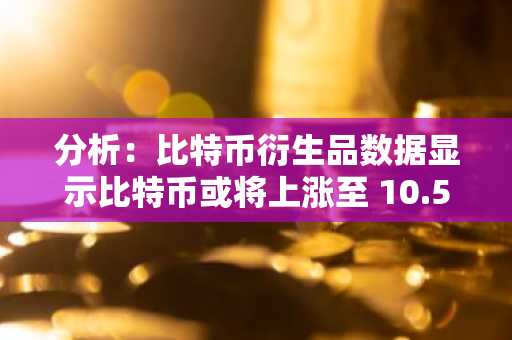 分析：比特币衍生品数据显示比特币或将上涨至 10.5